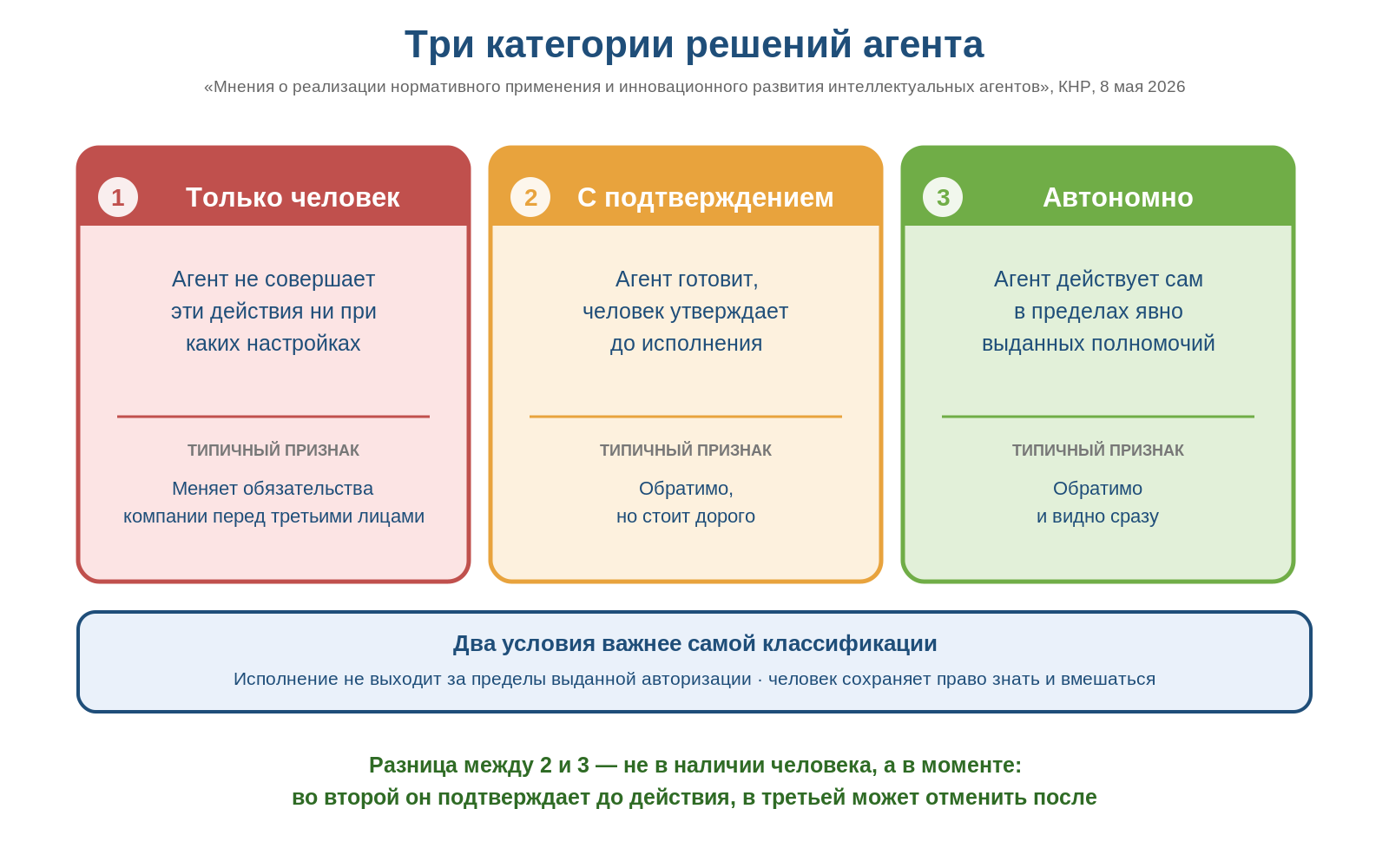 Три категории решений агента

«Мнения о реализации нормативного применения и инновационного развития интеллектуальных агентов», КНР, 8 мая 2026

1 Только человек

Агент не совершает эти действия ни при каких настройках

ТИПИЧНЫЙ ПРИЗНАК

Меняет обязательства компании перед третьими лицами

2 С подтверждением

Агент готовит, человек утверждает до исполнения

ТИПИЧНЫЙ ПРИЗНАК

Обратимо, но стоит дорого

3 Автономно

Агент действует сам в пределах явно выданных полномочий

ТИПИЧНЫЙ ПРИЗНАК

Обратимо и видно сразу

Два условия важнее самой классификации

Исполнение не выходит за пределы выданной авторизации · человек сохраняет право знать и вмешаться

Разница между 2 и 3 — не в наличии человека, а в моменте:
во второй он подтверждает до действия, в третьей может отменить после